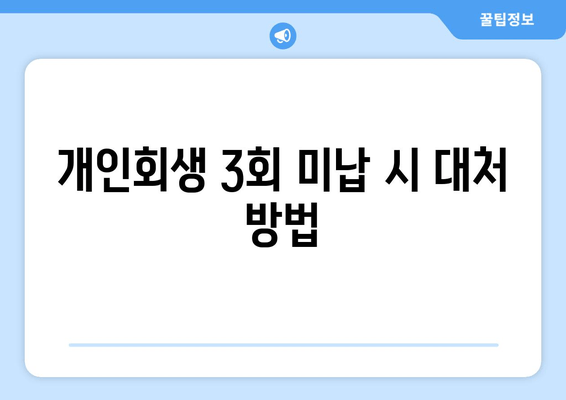 꿀팁정보

개인회생 3회 미납 시 대처 방법